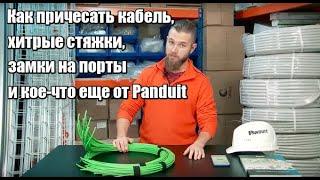 Как причесать кабель,
хитрые стяжки,
замки на порты
и кое-что еще от Panduit

Panduit